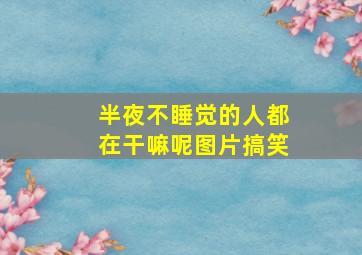 半夜不睡觉的人都在干嘛呢图片搞笑